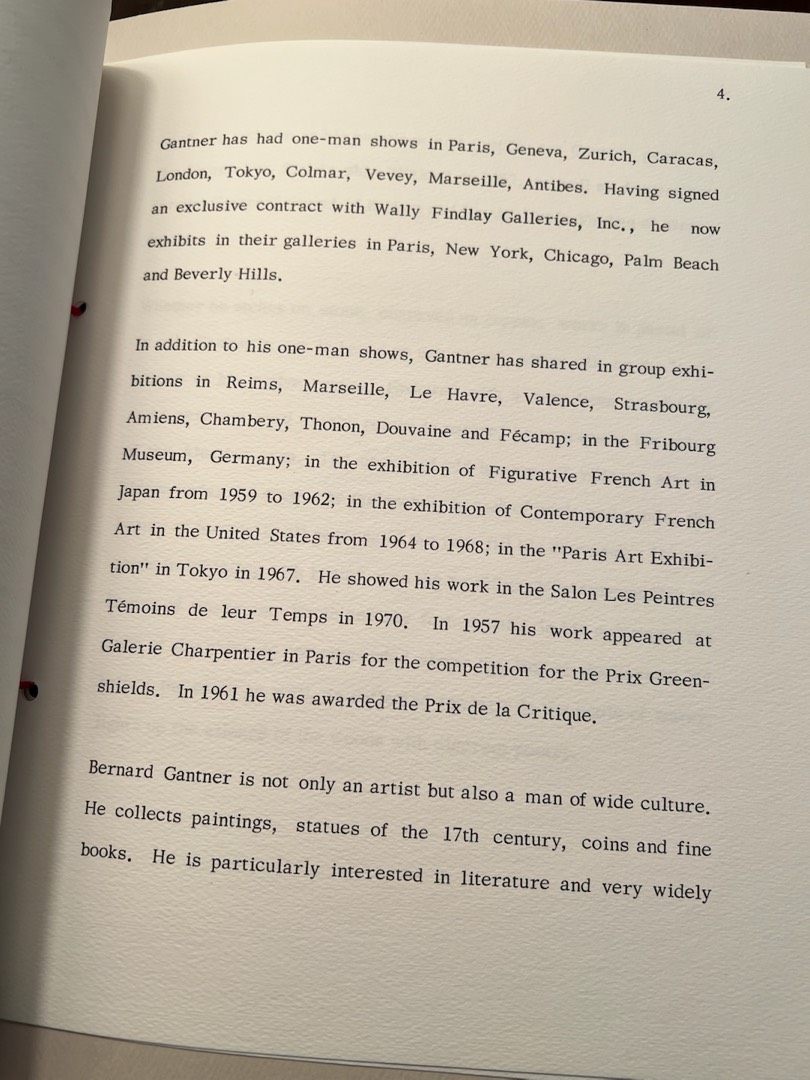 4.

Gantner has had one-man shows in Paris, Geneva, Zurich, Caracas, London, Tokyo, Colmar, Vevey, Marseille, Antibes. Having signed an exclusive contract with Wally Findlay Galleries, Inc., he now exhibits in their galleries in Paris, New York, Chicago, Palm Beach and Beverly Hills.

In addition to his one-man shows, Gantner has shared in group exhibitions in Reims, Marseille, Le Havre, Valence, Strasbourg, Amiens, Chambery, Thonon, Douvaine and Fécamp; in the Fribourg Museum, Germany; in the exhibition of Figurative French Art in Japan from 1959 to 1962; in the exhibition of Contemporary French Art in the United States from 1964 to 1968; in the "Paris Art Exhibition" in Tokyo in 1967. He showed his work in the Salon Les Peintres Témoins de leur Temps in 1970. In 1957 his work appeared at Galerie Charpentier in Paris for the competition for the Prix Greenshields. In 1961 he was awarded the Prix de la Critique.

Bernard Gantner is not only an artist but also a man of wide culture. He collects paintings, statues of the 17th century, coins and fine books. He is particularly interested in literature and very widely